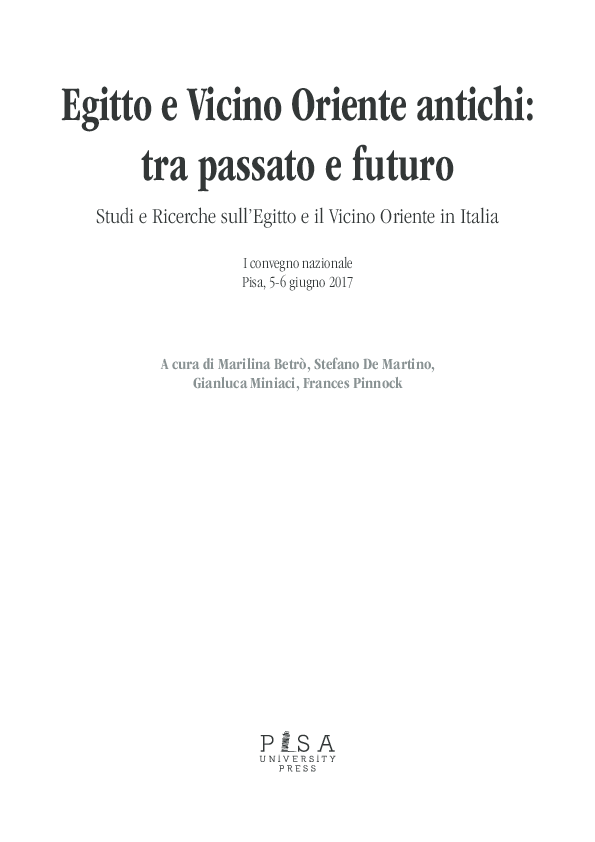 Egitto e Vicino Oriente antichi: tra passato e futuro

Studi e Ricerche sull'Egitto e il Vicino Oriente in Italia

I convegno nazionale
Pisa, 5-6 giugno 2017

A cura di Marilina Betrò, Stefano De Martino, Gianluca Miniaci, Frances Pinnock

PISA
UNIVERSITY
PRESS